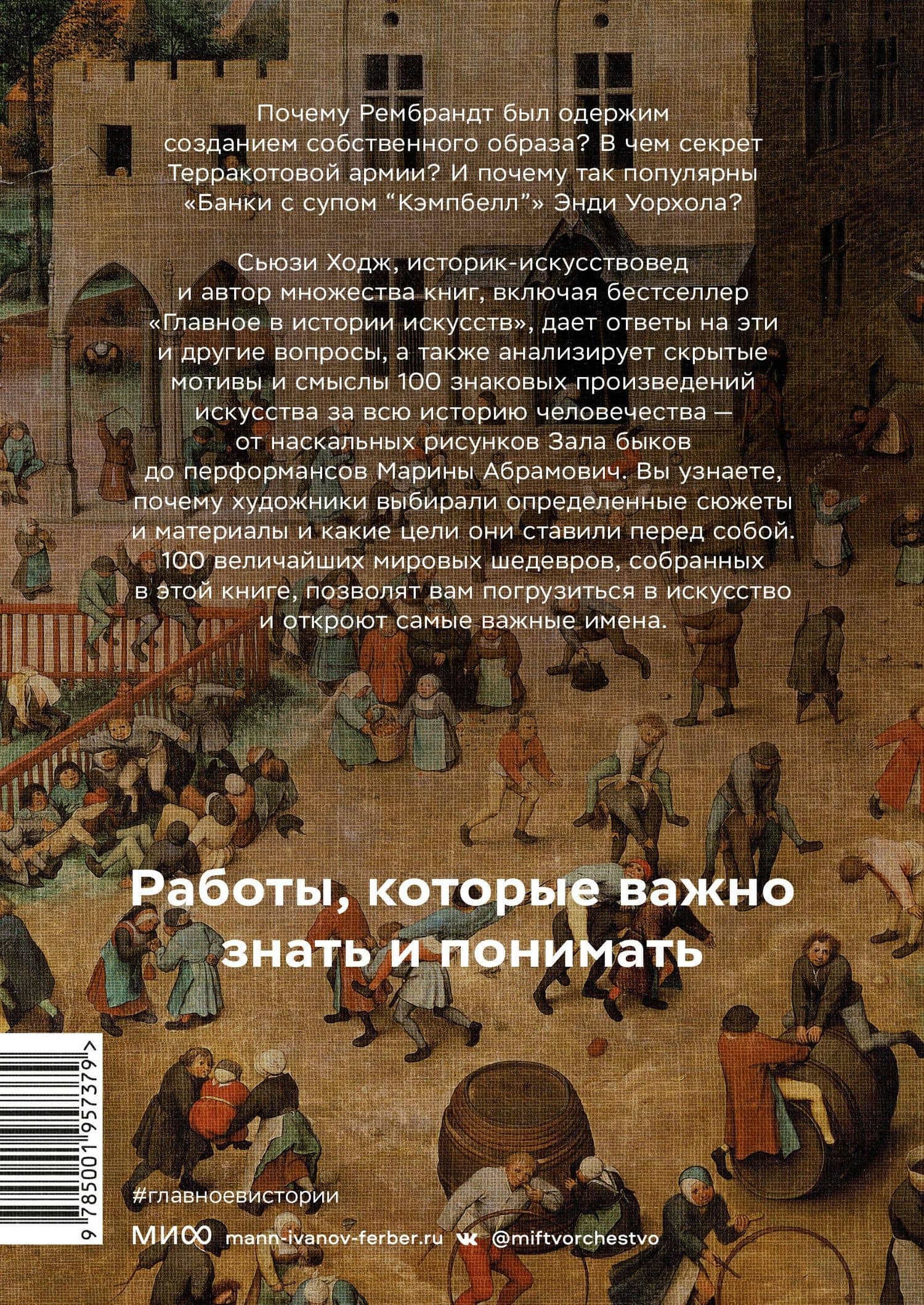 Почему Рембрандт был одержим созданием собственного образа? В чем секрет Терракотовой армии? И почему так популярны «Банки с супом "Кэмпбелл"» Энди Уорхола?

Сьюзи Ходж, историк-искусствовед и автор множества книг, включая бестселлер «Главное в истории искусств», дает ответы на эти и другие вопросы, а также анализирует скрытые мотивы и смыслы 100 знаковых произведений искусства за всю историю человечества — от наскальных рисунков Зала быков до перформансов Марины Абрамович. Вы узнаете, почему художники выбирали определенные сюжеты и материалы и какие цели они ставили перед собой. 100 величайших мировых шедевров, собранных в этой книге, позволят вам погрузиться в искусство и откроют самые важные имена.

Работы, которые важно знать и понимать

9 785001 957379 >

#главноевистории

МИФ mann-ivanov-ferber.ru @miftvorchestvo